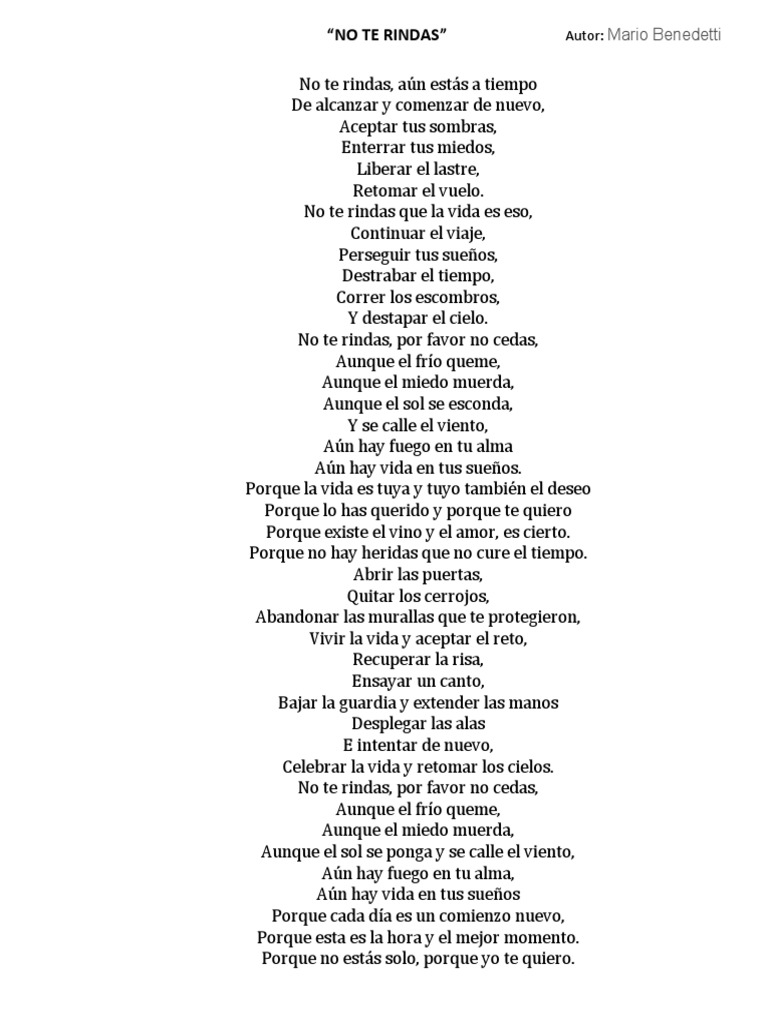 "NO TE RINDAS" Autor: Mario Benedetti

No te rindas, aún estás a tiempo
De alcanzar y comenzar de nuevo,
Aceptar tus sombras,
Enterrar tus miedos,
Liberar el lastre,
Retomar el vuelo.
No te rindas que la vida es eso,
Continuar el viaje,
Perseguir tus sueños,
Destrabar el tiempo,
Correr los escombros,
Y destapar el cielo.
No te rindas, por favor no cedas,
Aunque el frío queme,
Aunque el miedo muerda,
Aunque el sol se esconda,
Y se calle el viento,
Aún hay fuego en tu alma
Aún hay vida en tus sueños.
Porque la vida es tuya y tuyo también el deseo
Porque lo has querido y porque te quiero
Porque existe el vino y el amor, es cierto.
Porque no hay heridas que no cure el tiempo.
Abrir las puertas,
Quitar los cerrojos,
Abandonar las murallas que te protegieron,
Vivir la vida y aceptar el reto,
Recuperar la risa,
Ensayar un canto,
Bajar la guardia y extender las manos
Desplegar las alas
E intentar de nuevo,
Celebrar la vida y retomar los cielos.
No te rindas, por favor no cedas,
Aunque el frío queme,
Aunque el miedo muerda,
Aunque el sol se ponga y se calle el viento,
Aún hay fuego en tu alma,
Aún hay vida en tus sueños
Porque cada día es un comienzo nuevo,
Porque esta es la hora y el mejor momento.
Porque no estás solo, porque yo te quiero.